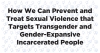 How We Can Prevent and Treat Sexual Violence that Targets Transgender and Gender-Expansive Incarcerated People